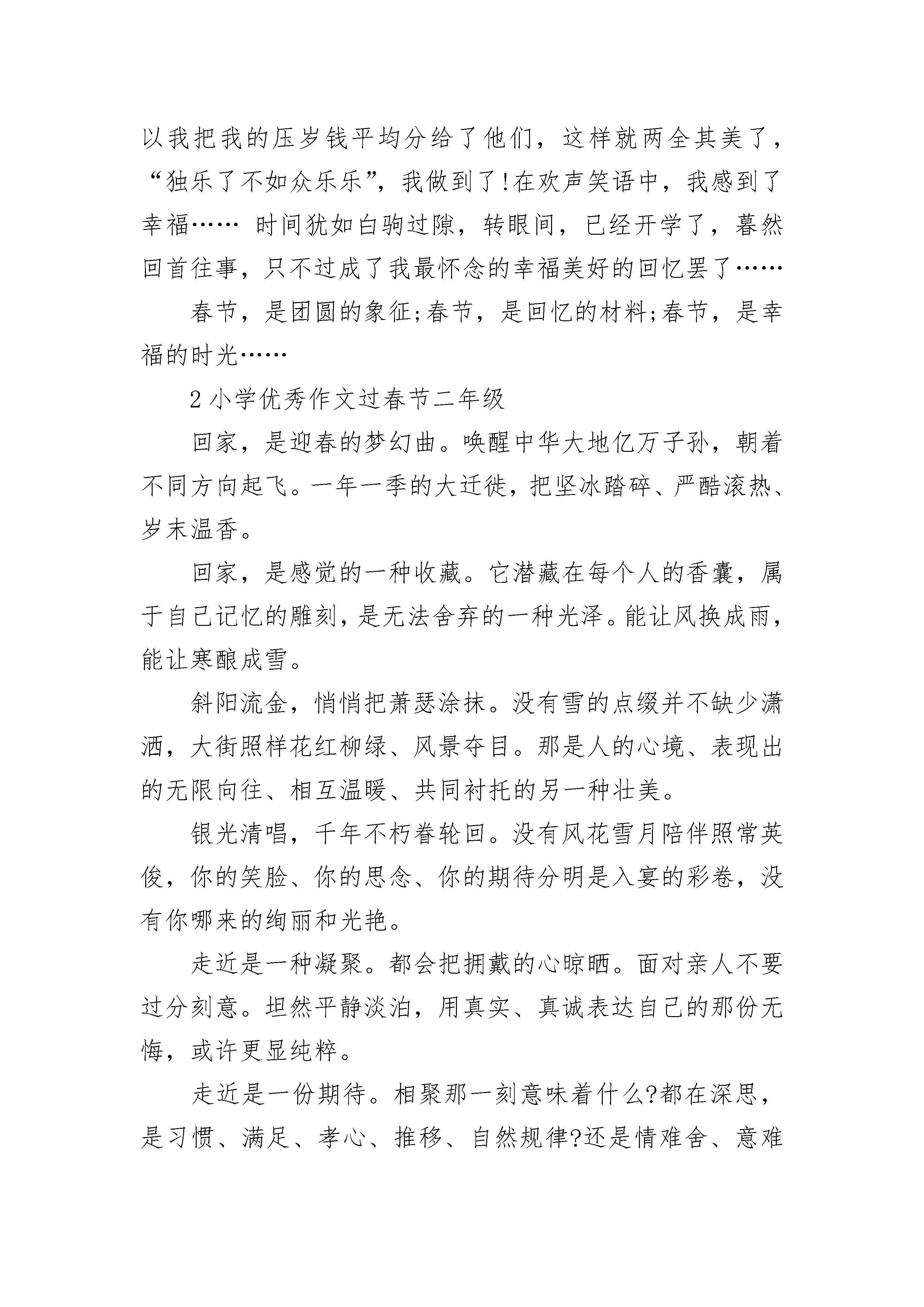 以我把我的压岁钱平均分给了他们，这样就两全其美了，“独乐了不如众乐乐”，我做到了!在欢声笑语中，我感到了幸福…… 时间犹如白驹过隙，转眼间，已经开学了，蓦然回首往事，只不过成了我最怀念的幸福美好的回忆罢了……

春节，是团圆的象征;春节，是回忆的材料;春节，是幸福的时光……

2 小学优秀作文过春节二年级

回家，是迎春的梦幻曲。唤醒中华大地亿万子孙，朝着不同方向起飞。一年一季的大迁徙，把坚冰踏碎、严酷滚热、岁末温香。

回家，是感觉的一种收藏。它潜藏在每个人的香囊，属于自己记忆的雕刻，是无法舍弃的一种光泽。能让风换成雨，能让寒酿成雪。

斜阳流金，悄悄把萧瑟涂抹。没有雪的点缀并不缺少潇洒，大街照样花红柳绿、风景夺目。那是人的心境、表现出的无限向往、相互温暖、共同衬托的另一种壮美。

银光清唱，千年不朽眷轮回。没有风花雪月陪伴照常英俊，你的笑脸、你的思念、你的期待分明是入宴的彩卷，没有你哪来的绚丽和光艳。

走近是一种凝聚。都会把拥戴的心晾晒。面对亲人不要过分刻意。坦然平静淡泊，用真实、真诚表达自己的那份无悔，或许更显纯粹。

走近是一份期待。相聚那一刻意味着什么?都在深思，是习惯、满足、孝心、推移、自然规律?还是情难舍、意难